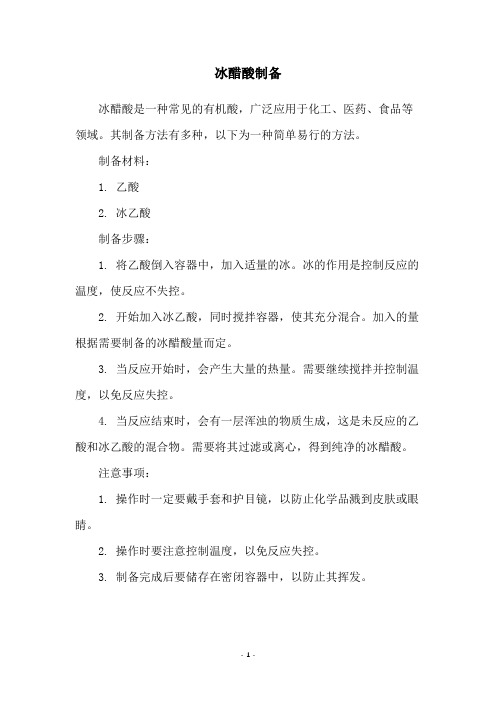 冰醋酸制备

冰醋酸是一种常见的有机酸，广泛应用于化工、医药、食品等领域。其制备方法有多种，以下为一种简单易行的方法。

制备材料：

1. 乙酸

2. 冰乙酸

制备步骤：

1. 将乙酸倒入容器中，加入适量的冰。冰的作用是控制反应的温度，使反应不失控。

2. 开始加入冰乙酸，同时搅拌容器，使其充分混合。加入的量根据需要制备的冰醋酸量而定。

3. 当反应开始时，会产生大量的热量。需要继续搅拌并控制温度，以免反应失控。

4. 当反应结束时，会有一层浑浊的物质生成，这是未反应的乙酸和冰乙酸的混合物。需要将其过滤或离心，得到纯净的冰醋酸。

注意事项：

1. 操作时一定要戴手套和护目镜，以防止化学品溅到皮肤或眼睛。

2. 操作时要注意控制温度，以免反应失控。

3. 制备完成后要储存在密闭容器中，以防止其挥发。

- 1 -